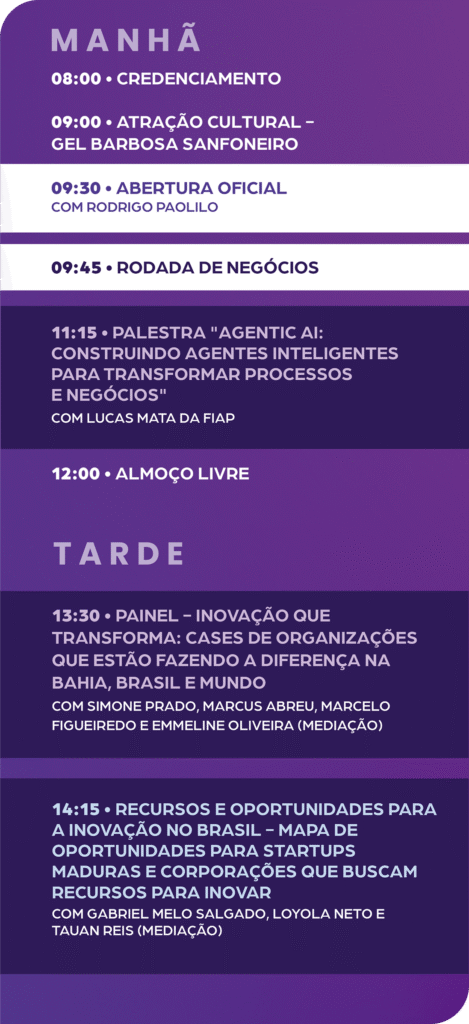 MANHÃ

08:00 • CREDENCIAMENTO

09:00 • ATRAÇÃO CULTURAL – GEL BARBOSA SANFONEIRO

09:30 • ABERTURA OFICIAL
COM RODRIGO PAOLILO

09:45 • RODADA DE NEGÓCIOS

11:15 • PALESTRA "AGENTIC AI: CONSTRUINDO AGENTES INTELIGENTES PARA TRANSFORMAR PROCESSOS E NEGÓCIOS"
COM LUCAS MATA DA FIAP

12:00 • ALMOÇO LIVRE

TARDE

13:30 • PAINEL – INOVAÇÃO QUE TRANSFORMA: CASES DE ORGANIZAÇÕES QUE ESTÃO FAZENDO A DIFERENÇA NA BAHIA, BRASIL E MUNDO
COM SIMONE PRADO, MARCUS ABREU, MARCELO FIGUEIREDO E EMMELINE OLIVEIRA (MEDIAÇÃO)

14:15 • RECURSOS E OPORTUNIDADES PARA A INOVAÇÃO NO BRASIL – MAPA DE OPORTUNIDADES PARA STARTUPS MADURAS E CORPORAÇÕES QUE BUSCAM RECURSOS PARA INOVAR
COM GABRIEL MELO SALGADO, LOYOLA NETO E TAUAN REIS (MEDIAÇÃO)